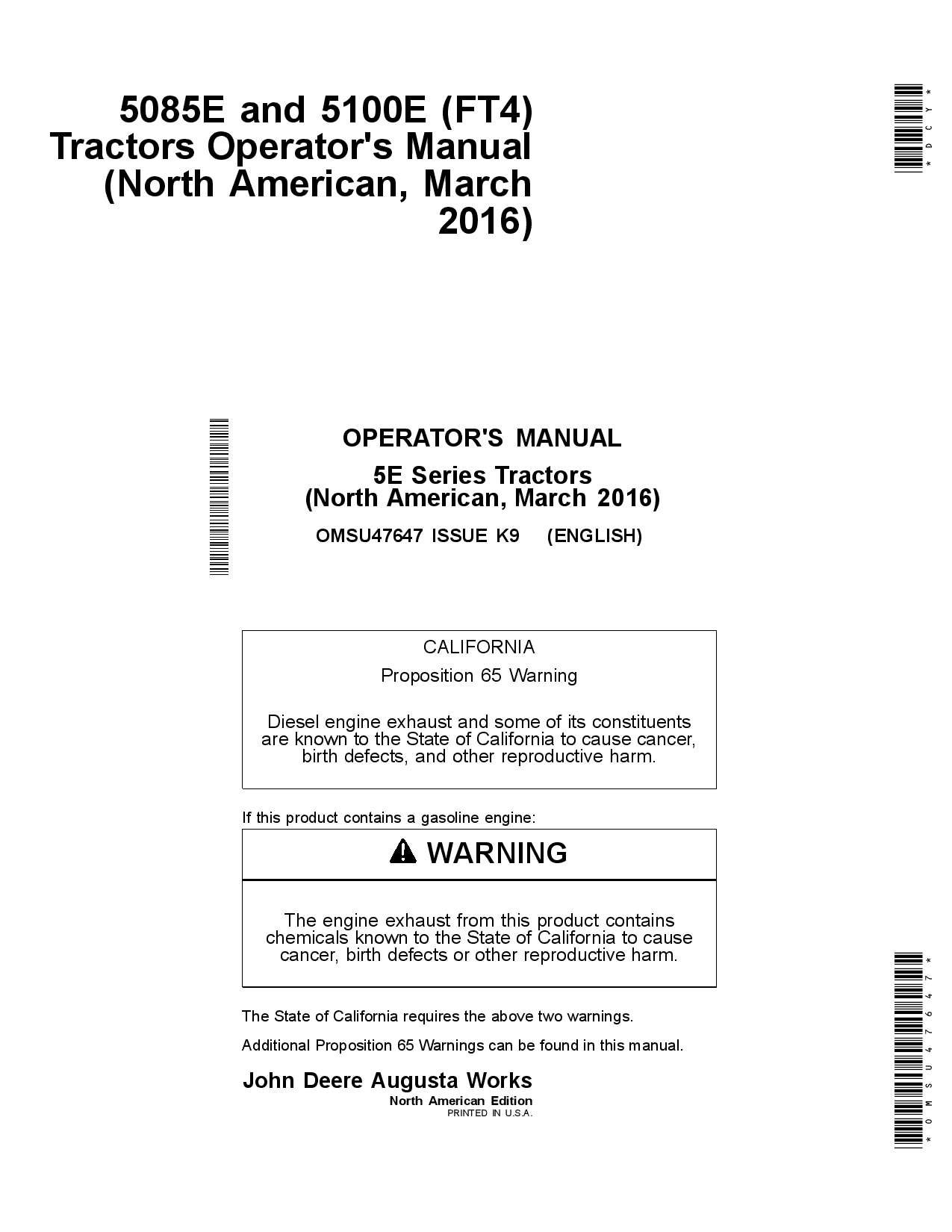 5085E and 5100E (FT4) Tractors Operator's Manual (North American, March 2016)

*DCY*

OPERATOR'S MANUAL

5E Series Tractors
(North American, March 2016)

OMSU47647 ISSUE K9 (ENGLISH)

CALIFORNIA

Proposition 65 Warning

Diesel engine exhaust and some of its constituents are known to the State of California to cause cancer, birth defects, and other reproductive harm.

If this product contains a gasoline engine:

WARNING

The engine exhaust from this product contains chemicals known to the State of California to cause cancer, birth defects or other reproductive harm.

The State of California requires the above two warnings.

Additional Proposition 65 Warnings can be found in this manual.

John Deere Augusta Works
North American Edition
PRINTED IN U.S.A.

*OMSU47647*